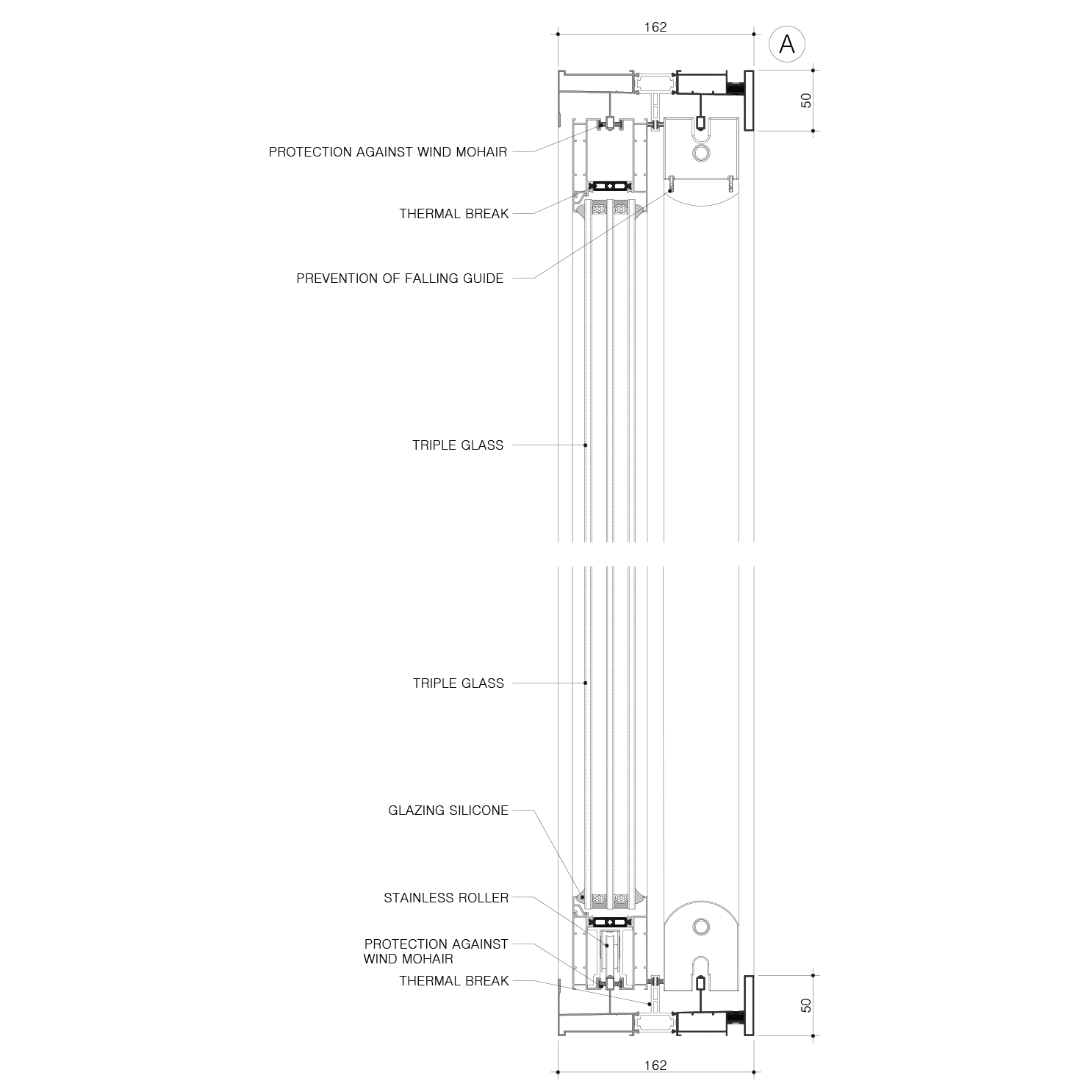 162

A

50

PROTECTION AGAINST WIND MOHAIR

THERMAL BREAK

PREVENTION OF FALLING GUIDE

TRIPLE GLASS

TRIPLE GLASS

GLAZING SILICONE

STAINLESS ROLLER

PROTECTION AGAINST WIND MOHAIR

THERMAL BREAK

50

162